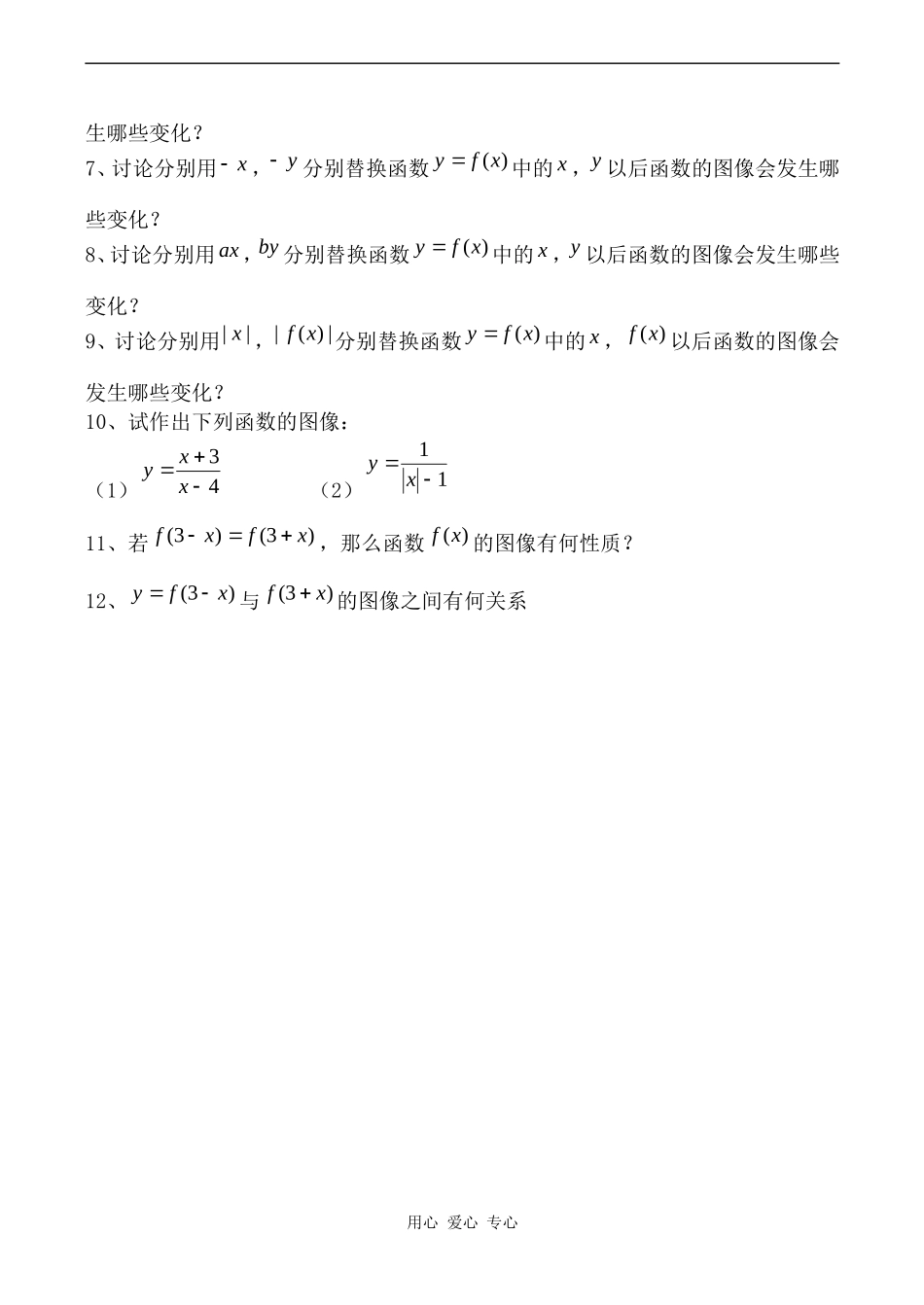 生哪些变化？
7、讨论分别用$-x$，$-y$分别替换函数$y=f(x)$中的$x$，$y$以后函数的图像会发生哪些变化？
8、讨论分别用$ax$，$by$分别替换函数$y=f(x)$中的$x$，$y$以后函数的图像会发生哪些变化？
9、讨论分别用$|x|$，$|f(x)|$分别替换函数$y=f(x)$中的$x$，$f(x)$以后函数的图像会发生哪些变化？
10、试作出下列函数的图像：
（1）$y=\frac{x+3}{x-4}$ （2）$y=\frac{1}{|x|-1}$

11、若$f(3-x)=f(3+x)$，那么函数$f(x)$的图像有何性质？

12、$y=f(3-x)$与$f(3+x)$的图像之间有何关系

用心 爱心 专心